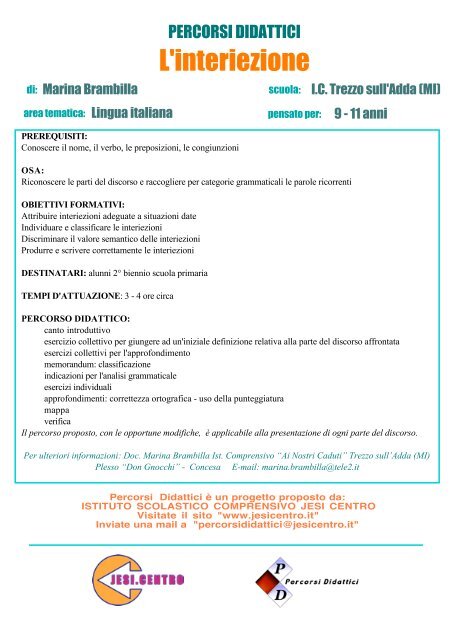 PERCORSI DIDATTICI

L'interiezione

di: Marina Brambilla

scuola: I.C. Trezzo sull'Adda (MI)

area tematica: Lingua italiana

pensato per: 9 - 11 anni

PREREQUISITI:
Conoscere il nome, il verbo, le preposizioni, le congiunzioni

OSA:
Riconoscere le parti del discorso e raccogliere per categorie grammaticali le parole ricorrenti

OBIETTIVI FORMATIVI:
Attribuire interiezioni adeguate a situazioni date
Individuare e classificare le interiezioni
Discriminare il valore semantico delle interiezioni
Produrre e scrivere correttamente le interiezioni

DESTINATARI: alunni 2° biennio scuola primaria

TEMPI D'ATTUAZIONE: 3 - 4 ore circa

PERCORSO DIDATTICO:
canto introduttivo
esercizio collettivo per giungere ad un'iniziale definizione relativa alla parte del discorso affrontata
esercizi collettivi per l'approfondimento
memorandum: classificazione
indicazioni per l'analisi grammaticale
esercizi individuali
approfondimenti: correttezza ortografica - uso della punteggiatura
mappa
verifica
Il percorso proposto, con le opportune modifiche, è applicabile alla presentazione di ogni parte del discorso.

Per ulteriori informazioni: Doc. Marina Brambilla Ist. Comprensivo "Ai Nostri Caduti" Trezzo sull'Adda (MI)
Plesso "Don Gnocchi" - Concesa E-mail: marina.brambilla@tele2.it

Percorsi Didattici è un progetto proposto da:
ISTITUTO SCOLASTICO COMPRENSIVO JESI CENTRO
Visitate il sito "www.jesicentro.it"
Inviate una mail a "percorsididattici@jesicentro.it"

JESI.CENTRO

P D Percorsi Didattici